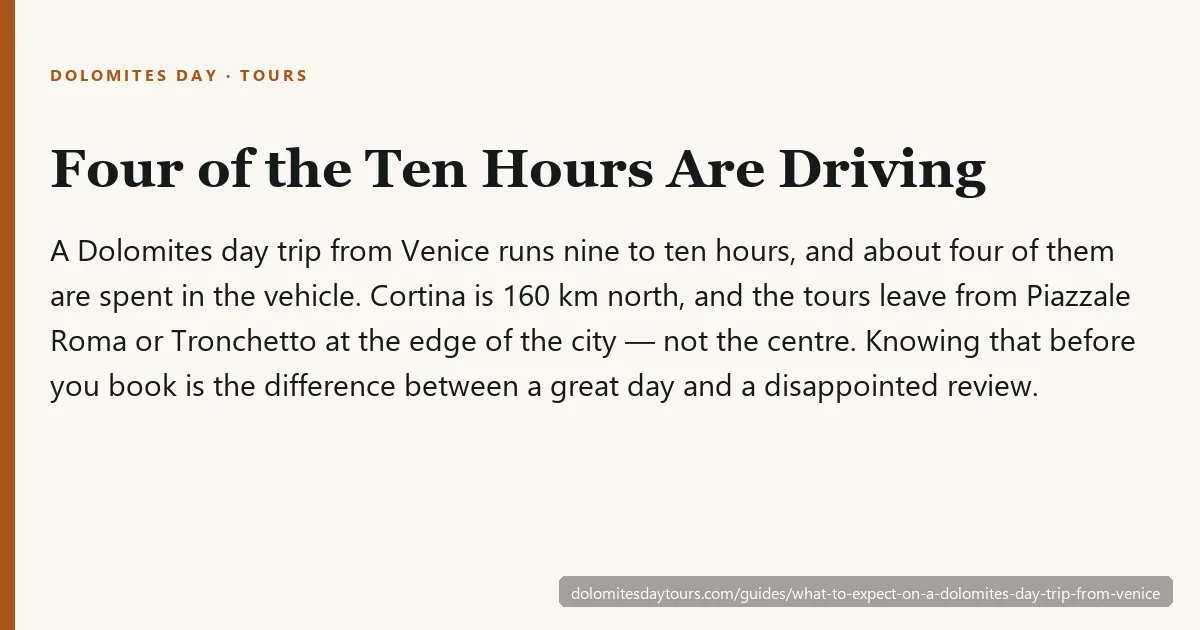 DOLOMITES DAY · TOURS

Four of the Ten Hours Are Driving

A Dolomites day trip from Venice runs nine to ten hours, and about four of them are spent in the vehicle. Cortina is 160 km north, and the tours leave from Piazzale Roma or Tronchetto at the edge of the city — not the centre. Knowing that before you book is the difference between a great day and a disappointed review.

dolomitesdaytours.com/guides/what-to-expect-on-a-dolomites-day-trip-from-venice